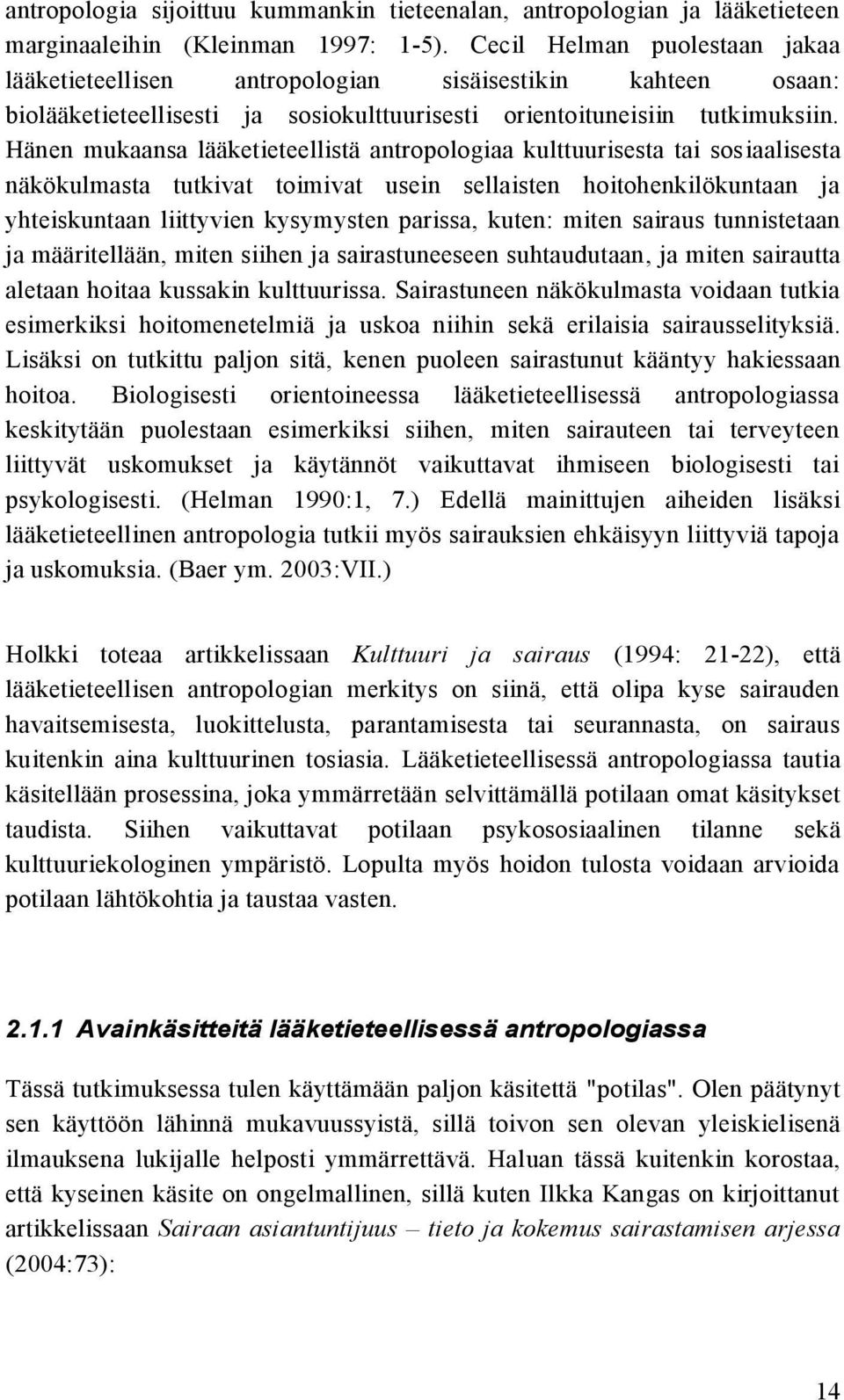 antropologia sijoittuu kummankin tieteenalan, antropologian ja lääketieteen marginaaleihin (Kleinman 1997: 1-5). Cecil Helman puolestaan jakaa lääketieteellisen antropologian sisäisestikin kahteen osaan: biolääketieteellisesti ja sosiokulttuurisesti orientoituneisiin tutkimuksiin. Hänen mukaansa lääketieteellistä antropologiaa kulttuurisesta tai sosiaalisesta näkökulmasta tutkivat toimivat usein sellaisten hoitohenkilökuntaan ja yhteiskuntaan liittyvien kysymysten parissa, kuten: miten sairaus tunnistetaan ja määritellään, miten siihen ja sairastuneeseen suhtaudutaan, ja miten sairautta aletaan hoitaa kussakin kulttuurissa. Sairastuneen näkökulmasta voidaan tutkia esimerkiksi hoitomenetelmiä ja uskoa niihin sekä erilaisia sairausselityksiä. Lisäksi on tutkittu paljon sitä, kenen puoleen sairastunut kääntyy hakiessaan hoitoa. Biologisesti orientoineessa lääketieteellisessä antropologiassa keskitytään puolestaan esimerkiksi siihen, miten sairauteen tai terveyteen liittyvät uskomukset ja käytännöt vaikuttavat ihmiseen biologisesti tai psykologisesti. (Helman 1990:1, 7.) Edellä mainittujen aiheiden lisäksi lääketieteellinen antropologia tutkii myös sairauksien ehkäisyyn liittyviä tapoja ja uskomuksia. (Baer ym. 2003:VII.)

Holkki toteaa artikkelissaan Kulttuuri ja sairaus (1994: 21-22), että lääketieteellisen antropologian merkitys on siinä, että olipa kyse sairauden havaitsemisesta, luokittelusta, parantamisesta tai seurannasta, on sairaus kuitenkin aina kulttuurinen tosiasia. Lääketieteellisessä antropologiassa tautia käsitellään prosessina, joka ymmärretään selvittämällä potilaan omat käsitykset taudista. Siihen vaikuttavat potilaan psykososiaalinen tilanne sekä kulttuuriekologinen ympäristö. Lopulta myös hoidon tulosta voidaan arvioida potilaan lähtökohtia ja taustaa vasten.

2.1.1 Avainkäsitteitä lääketieteellisessä antropologiassa

Tässä tutkimuksessa tulen käyttämään paljon käsitettä "potilas". Olen päätynyt sen käyttöön lähinnä mukavuussyistä, sillä toivon sen olevan yleiskielisenä ilmauksena lukijalle helposti ymmärrettävä. Haluan tässä kuitenkin korostaa, että kyseinen käsite on ongelmallinen, sillä kuten Ilkka Kangas on kirjoittanut artikkelissaan Sairaan asiantuntijuus – tieto ja kokemus sairastamisen arjessa (2004:73):

14